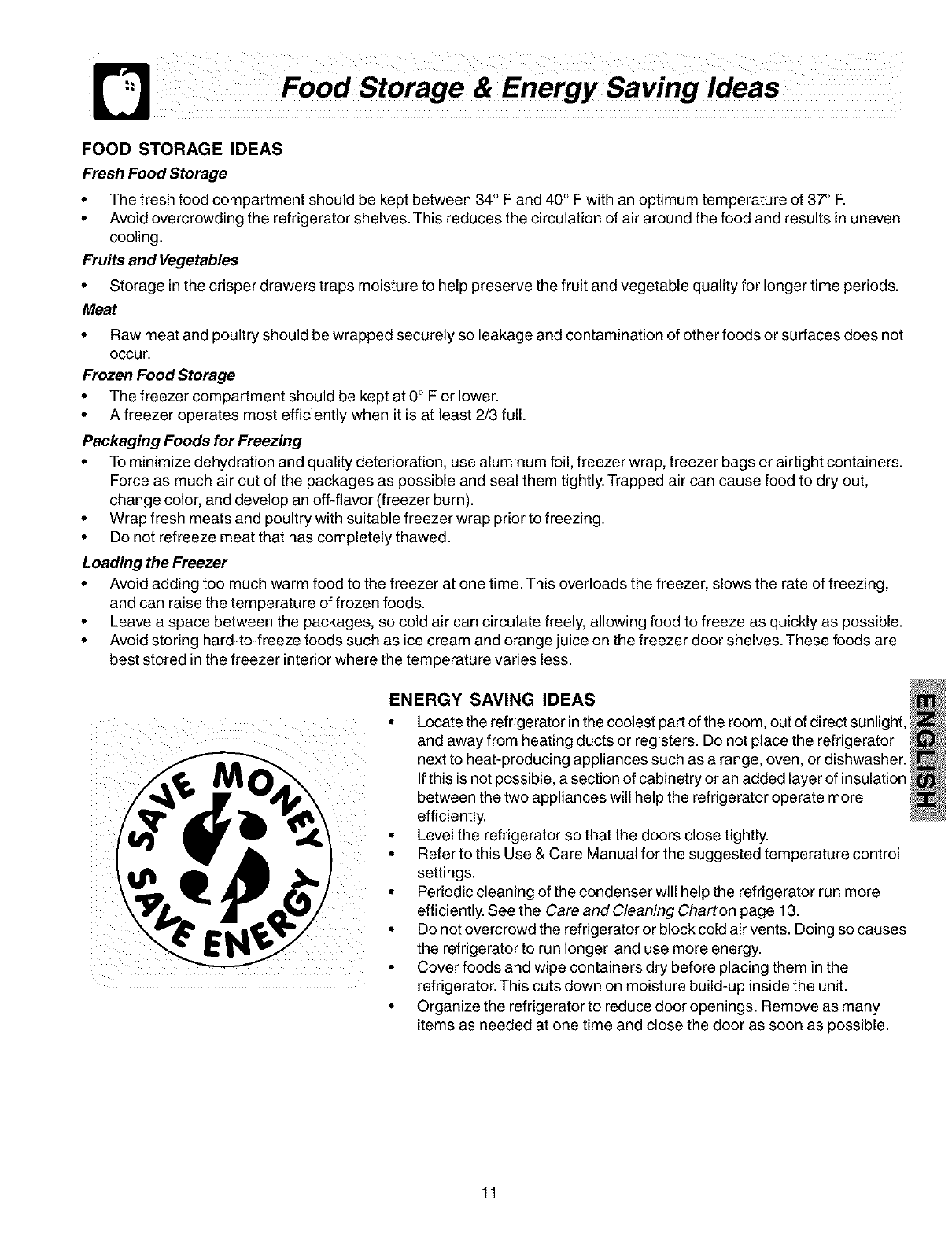 Food Storage & Energy Saving Ideas

FOOD STORAGE IDEAS

Fresh Food Storage

• The fresh food compartment should be kept between 34° F and 40° F with an optimum temperature of 37° F.
• Avoid overcrowding the refrigerator shelves. This reduces the circulation of air around the food and results in uneven cooling.

Fruits and Vegetables

• Storage in the crisper drawers traps moisture to help preserve the fruit and vegetable quality for longer time periods.

Meat

• Raw meat and poultry should be wrapped securely so leakage and contamination of other foods or surfaces does not occur.

Frozen Food Storage

• The freezer compartment should be kept at 0° F or lower.
• A freezer operates most efficiently when it is at least 2/3 full.

Packaging Foods for Freezing

• To minimize dehydration and quality deterioration, use aluminum foil, freezer wrap, freezer bags or airtight containers. Force as much air out of the packages as possible and seal them tightly. Trapped air can cause food to dry out, change color, and develop an off-flavor (freezer burn).
• Wrap fresh meats and poultry with suitable freezer wrap prior to freezing.
• Do not refreeze meat that has completely thawed.

Loading the Freezer

• Avoid adding too much warm food to the freezer at one time. This overloads the freezer, slows the rate of freezing, and can raise the temperature of frozen foods.
• Leave a space between the packages, so cold air can circulate freely, allowing food to freeze as quickly as possible.
• Avoid storing hard-to-freeze foods such as ice cream and orange juice on the freezer door shelves. These foods are best stored in the freezer interior where the temperature varies less.

SAVE MONEY SAVE ENERGY

ENERGY SAVING IDEAS

• Locate the refrigerator in the coolest part of the room, out of direct sunlight, and away from heating ducts or registers. Do not place the refrigerator next to heat-producing appliances such as a range, oven, or dishwasher. If this is not possible, a section of cabinetry or an added layer of insulation between the two appliances will help the refrigerator operate more efficiently.
• Level the refrigerator so that the doors close tightly.
• Refer to this Use & Care Manual for the suggested temperature control settings.
• Periodic cleaning of the condenser will help the refrigerator run more efficiently. See the Care and Cleaning Chart on page 13.
• Do not overcrowd the refrigerator or block cold air vents. Doing so causes the refrigerator to run longer and use more energy.
• Cover foods and wipe containers dry before placing them in the refrigerator. This cuts down on moisture build-up inside the unit.
• Organize the refrigerator to reduce door openings. Remove as many items as needed at one time and close the door as soon as possible.

ENGLISH

11